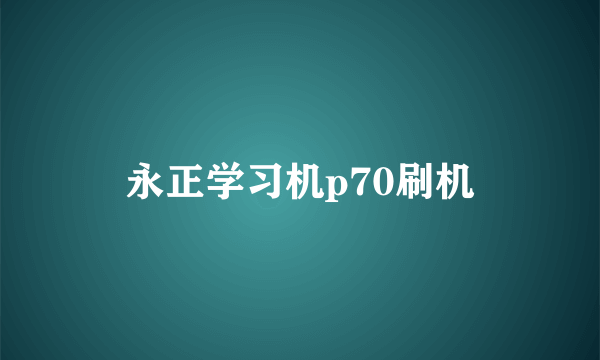 永正学习机p70刷机